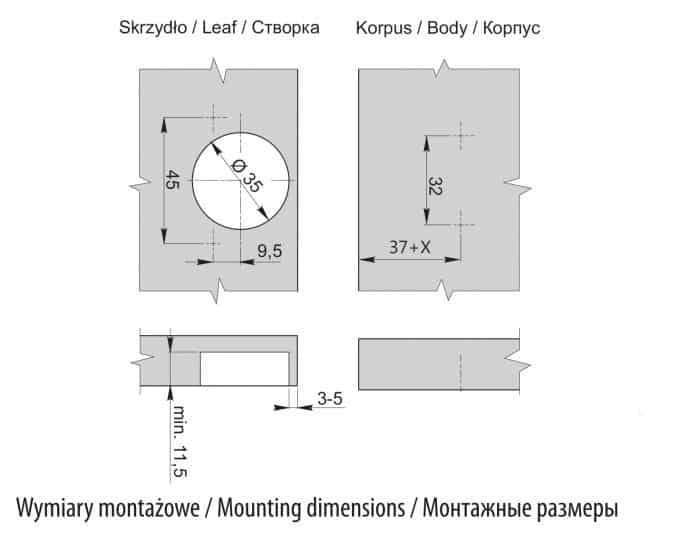 Skrzydło / Leaf / Створка

Korpus / Body / Корпус

45

Ø 35

9,5

32

37+X

3-5

min. 11,5

Wymiary montażowe / Mounting dimensions / Монтажные размеры